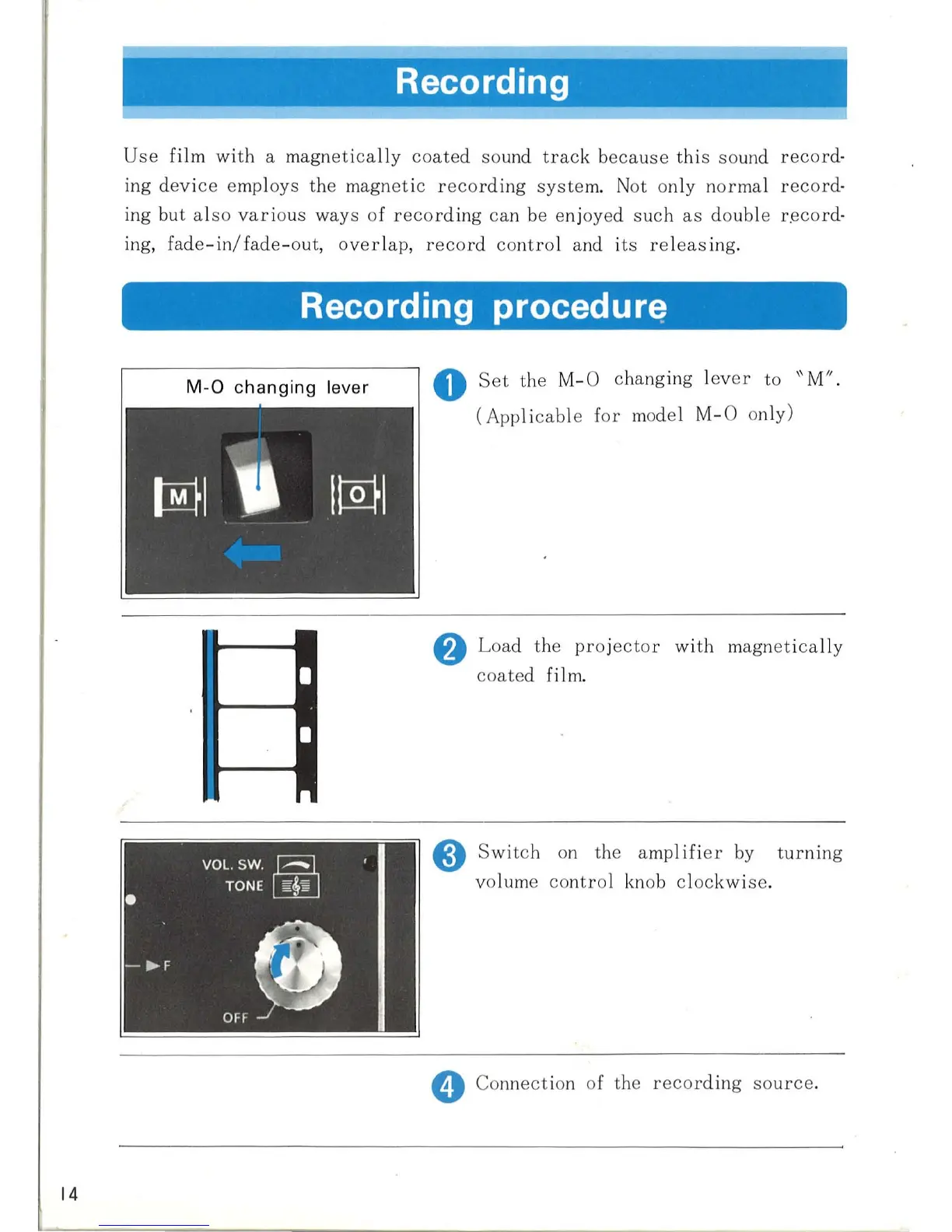 Recording

Use film with a magnetically coated sound track because this sound recording device employs the magnetic recording system. Not only normal recording but also various ways of recording can be enjoyed such as double recording, fade-in/fade-out, overlap, record control and its releasing.

Recording procedure

M-O changing lever

M

O

1 Set the M-O changing lever to "M". (Applicable for model M-O only)

2 Load the projector with magnetically coated film.

VOL. SW.

TONE

F

OFF

3 Switch on the amplifier by turning volume control knob clockwise.

4 Connection of the recording source.

14